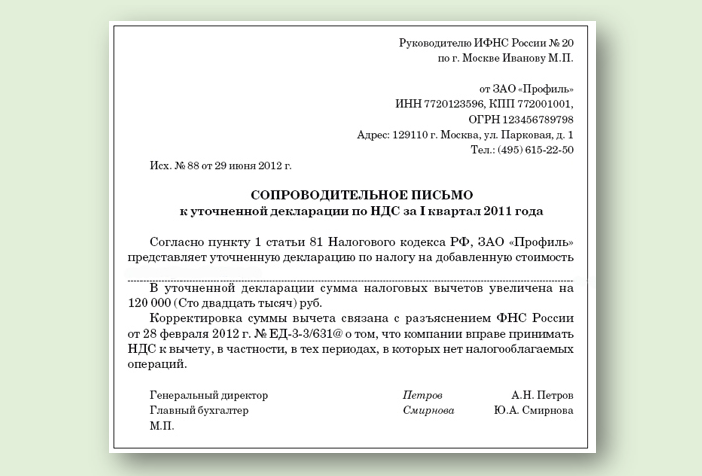 Руководителю ИФНС России № 20
по г. Москве Иванову М.П.

от ЗАО «Профиль»
ИНН 7720123596, КПП 772001001,
ОГРН 123456789798
Адрес: 129110 г. Москва, ул. Парковая, д. 1
Тел.: (495) 615-22-50

Исх. № 88 от 29 июня 2012 г.

СОПРОВОДИТЕЛЬНОЕ ПИСЬМО
к уточненной декларации по НДС за I квартал 2011 года

Согласно пункту 1 статьи 81 Налогового кодекса РФ, ЗАО «Профиль» представляет уточненную декларацию по налогу на добавленную стоимость

В уточненной декларации сумма налоговых вычетов увеличена на 120 000 (Сто двадцать тысяч) руб.

Корректировка суммы вычета связана с разъяснением ФНС России от 28 февраля 2012 г. № ЕД-3-3/631@ о том, что компании вправе принимать НДС к вычету, в частности, в тех периодах, в которых нет налогооблагаемых операций.

Генеральный директор Петров А.Н. Петров
Главный бухгалтер Смирнова Ю.А. Смирнова
М.П.